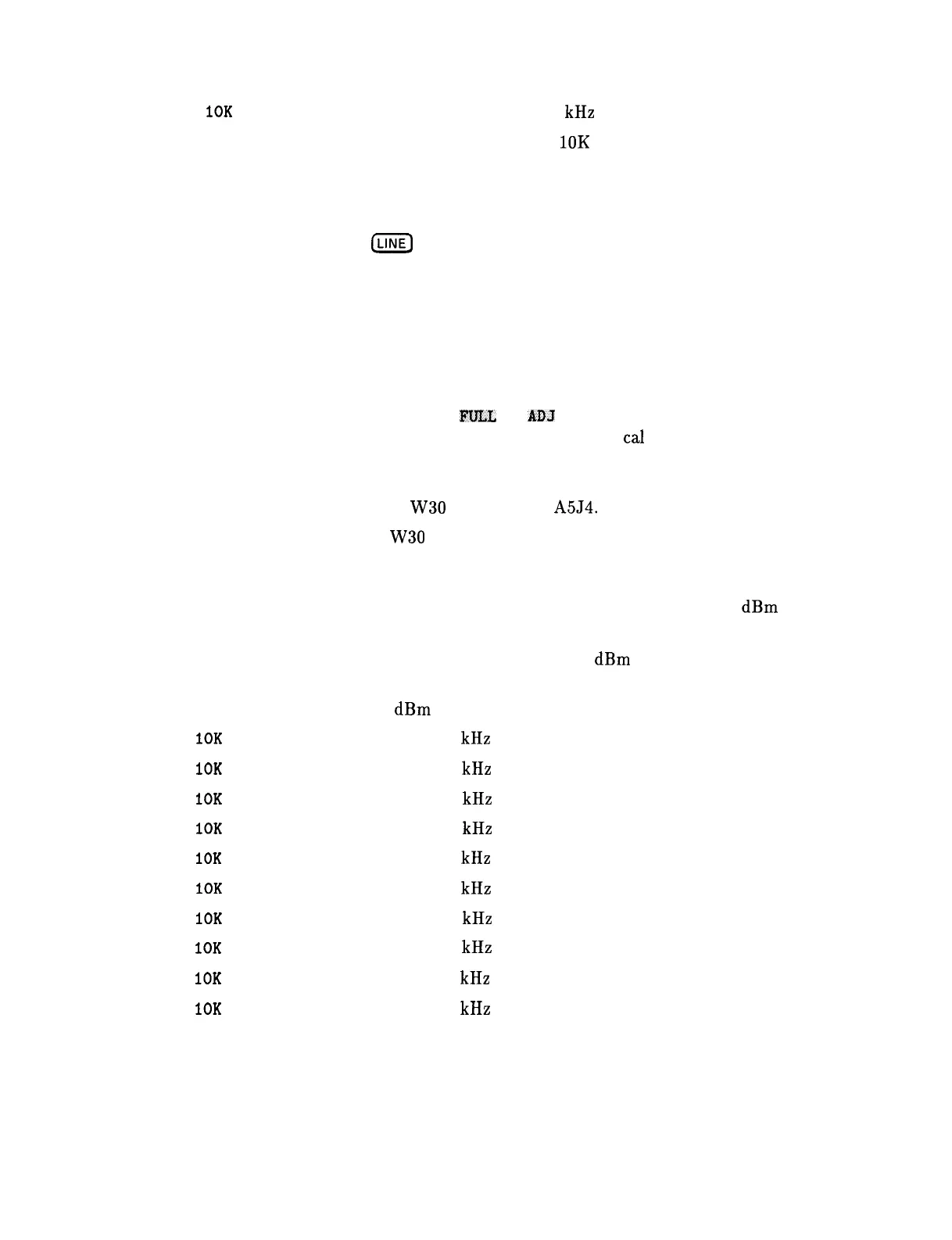 10K kHz

10K

LINE

FULL ADJ

cal

W30 A5J4.

W30

dBm

dBm

dBm

10K kHz

10K kHz

10K kHz

10K kHz

10K kHz

10K kHz

10K kHz

10K kHz

10K kHz

10K kHz